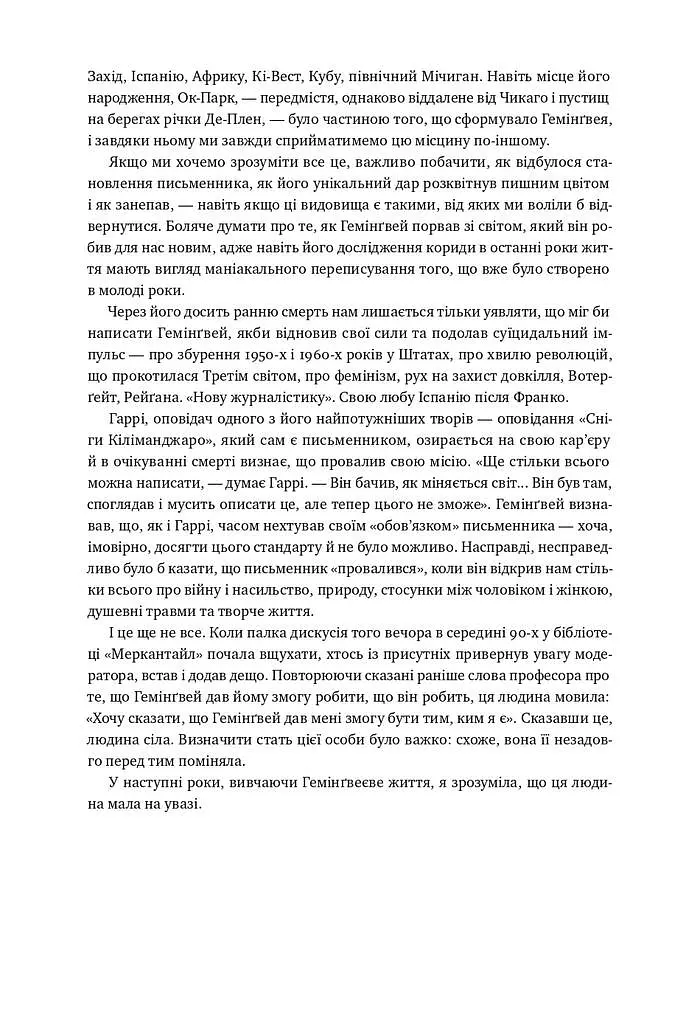 Захід, Іспанію, Африку, Кі-Вест, Кубу, північний Мічиган. Навіть місце його народження, Ок-Парк, — передмістя, однаково віддалене від Чикаго і пустищ на берегах річки Де-Плен, — було частиною того, що сформувало Гемінґвея, і завдяки ньому ми завжди сприйматимемо цю місцину по-іншому.

Якщо ми хочемо зрозуміти все це, важливо побачити, як відбулося становлення письменника, як його унікальний дар розквітнув пишним цвітом і як занепав, — навіть якщо ці видовища є такими, від яких ми воліли б відвернутися. Боляче думати про те, як Гемінґвей порвав зі світом, який він робив для нас новим, адже навіть його дослідження кориди в останні роки життя мають вигляд маніакального переписування того, що вже було створено в молоді роки.

Через його досить ранню смерть нам лишається тільки уявляти, що міг би написати Гемінґвей, якби відновив свої сили та подолав суїцидальний імпульс — про збурення 1950-х і 1960-х років у Штатах, про хвилю революцій, що прокотилася Третім світом, про фемінізм, рух на захист довкілля, Вотерґейт, Рейґана. «Нову журналістику». Свою любу Іспанію після Франко.

Гаррі, оповідач одного з його найпотужніших творів — оповідання «Сніги Кіліманджаро», який сам є письменником, озирається на свою кар'єру й в очікуванні смерті визнає, що провалив свою місію. «Ще стільки всього можна написати, — думає Гаррі. — Він бачив, як міняється світ... Він був там, споглядав і мусить описати це, але тепер цього не зможе». Гемінґвей визнавав, що, як і Гаррі, часом нехтував своїм «обов'язком» письменника — хоча, імовірно, досягти цього стандарту й не було можливо. Насправді, несправедливо було б казати, що письменник «провалився», коли він відкрив нам стільки всього про війну і насильство, природу, стосунки між чоловіком і жінкою, душевні травми та творче життя.

І це ще не все. Коли палка дискусія того вечора в середині 90-х у бібліотеці «Меркантайл» почала вщухати, хтось із присутніх привернув увагу модератора, встав і додав дещо. Повторюючи сказані раніше слова професора про те, що Гемінґвей дав йому змогу робити, що він робить, ця людина мовила: «Хочу сказати, що Гемінґвей дав мені змогу бути тим, ким я є». Сказавши це, людина сіла. Визначити стать цієї особи було важко: схоже, вона її незадовго перед тим поміняла.

У наступні роки, вивчаючи Гемінґвеєве життя, я зрозуміла, що ця людина мала на увазі.